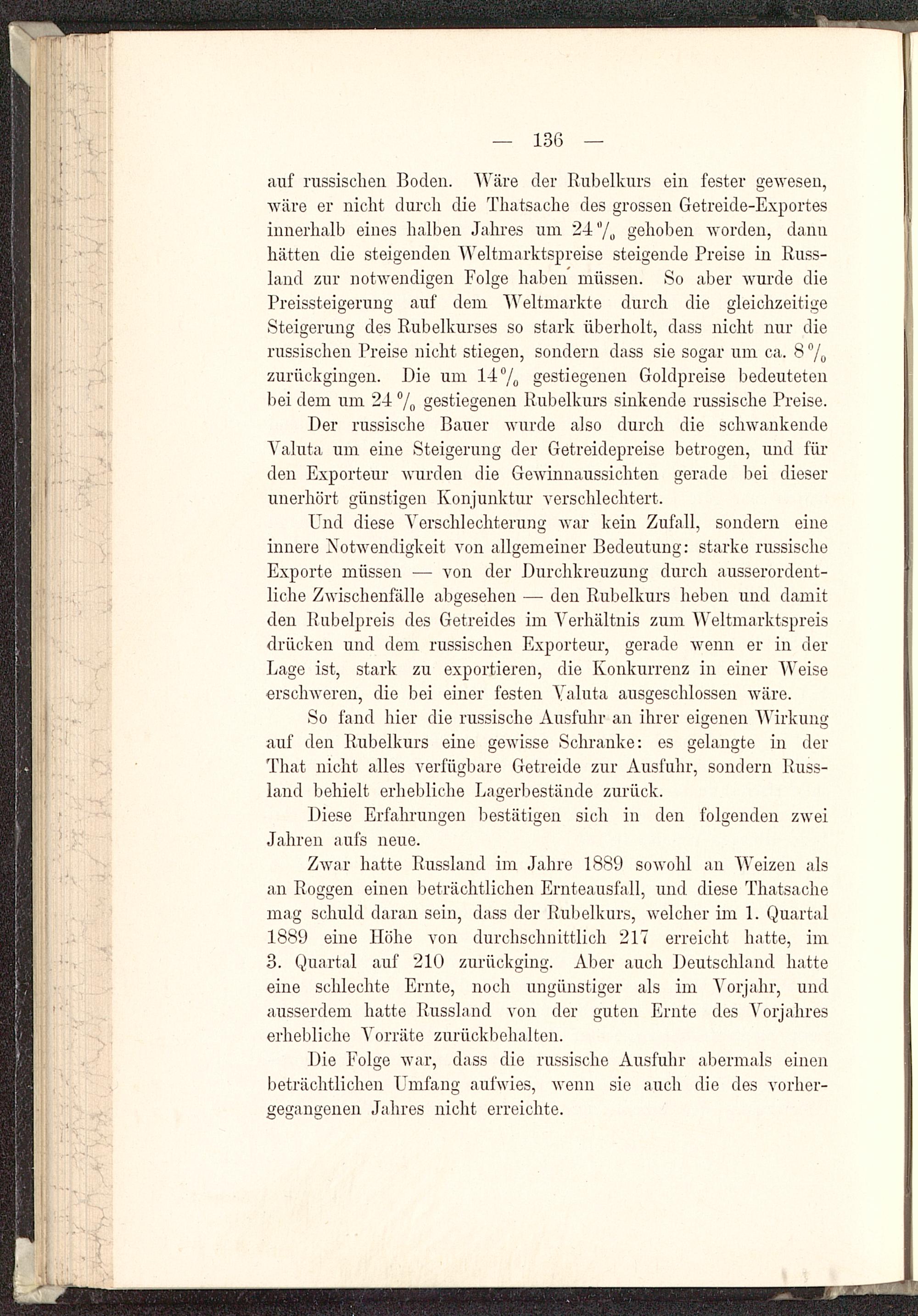 — 136 —

auf russischen Boden. Wäre der Rubelkurs ein fester gewesen, wäre er nicht durch die Thatsache des grossen Getreide-Exportes innerhalb eines halben Jahres um 24 % gehoben worden, dann hätten die steigenden Weltmarktspreise steigende Preise in Russland zur notwendigen Folge haben müssen. So aber wurde die Preissteigerung auf dem Weltmarkte durch die gleichzeitige Steigerung des Rubelkurses so stark überholt, dass nicht nur die russischen Preise nicht stiegen, sondern dass sie sogar um ca. 8 % zurückgingen. Die um 14 % gestiegenen Goldpreise bedeuteten bei dem um 24 % gestiegenen Rubelkurs sinkende russische Preise.

Der russische Bauer wurde also durch die schwankende Valuta um eine Steigerung der Getreidepreise betrogen, und für den Exporteur wurden die Gewinnaussichten gerade bei dieser unerhört günstigen Konjunktur verschlechtert.

Und diese Verschlechterung war kein Zufall, sondern eine innere Notwendigkeit von allgemeiner Bedeutung: starke russische Exporte müssen — von der Durchkreuzung durch ausserordentliche Zwischenfälle abgesehen — den Rubelkurs heben und damit den Rubelpreis des Getreides im Verhältnis zum Weltmarktspreis drücken und dem russischen Exporteur, gerade wenn er in der Lage ist, stark zu exportieren, die Konkurrenz in einer Weise erschweren, die bei einer festen Valuta ausgeschlossen wäre.

So fand hier die russische Ausfuhr an ihrer eigenen Wirkung auf den Rubelkurs eine gewisse Schranke: es gelangte in der That nicht alles verfügbare Getreide zur Ausfuhr, sondern Russland behielt erhebliche Lagerbestände zurück.

Diese Erfahrungen bestätigen sich in den folgenden zwei Jahren aufs neue.

Zwar hatte Russland im Jahre 1889 sowohl an Weizen als an Roggen einen beträchtlichen Ernteausfall, und diese Thatsache mag schuld daran sein, dass der Rubelkurs, welcher im 1. Quartal 1889 eine Höhe von durchschnittlich 217 erreicht hatte, im 3. Quartal auf 210 zurückging. Aber auch Deutschland hatte eine schlechte Ernte, noch ungünstiger als im Vorjahr, und ausserdem hatte Russland von der guten Ernte des Vorjahres erhebliche Vorräte zurückbehalten.

Die Folge war, dass die russische Ausfuhr abermals einen beträchtlichen Umfang aufwies, wenn sie auch die des vorhergegangenen Jahres nicht erreichte.